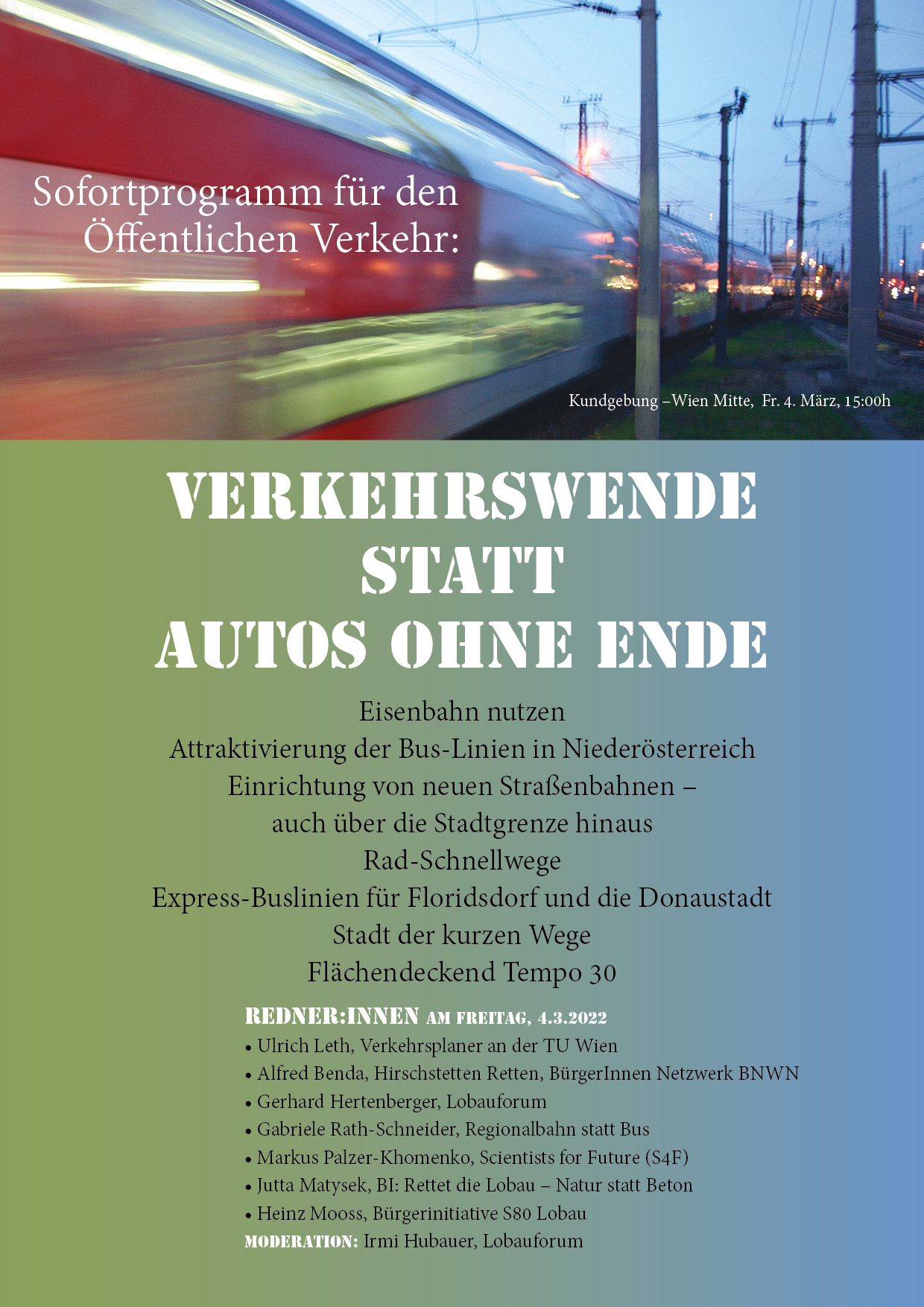 Sofortprogramm für den Öffentlichen Verkehr:

Kundgebung –Wien Mitte, Fr. 4. März, 15:00h

VERKEHRSWENDE
STATT
AUTOS OHNE ENDE

Eisenbahn nutzen
Attraktivierung der Bus-Linien in Niederösterreich
Einrichtung von neuen Straßenbahnen –
auch über die Stadtgrenze hinaus
Rad-Schnellwege
Express-Buslinien für Floridsdorf und die Donaustadt
Stadt der kurzen Wege
Flächendeckend Tempo 30

REDNER:INNEN AM FREITAG, 4.3.2022
• Ulrich Leth, Verkehrsplaner an der TU Wien
• Alfred Benda, Hirschstetten Retten, BürgerInnen Netzwerk BNWN
• Gerhard Hertenberger, Lobauforum
• Gabriele Rath-Schneider, Regionalbahn statt Bus
• Markus Palzer-Khomenko, Scientists for Future (S4F)
• Jutta Matysek, BI: Rettet die Lobau – Natur statt Beton
• Heinz Mooss, Bürgerinitiative S80 Lobau
MODERATION: Irmi Hubauer, Lobauforum